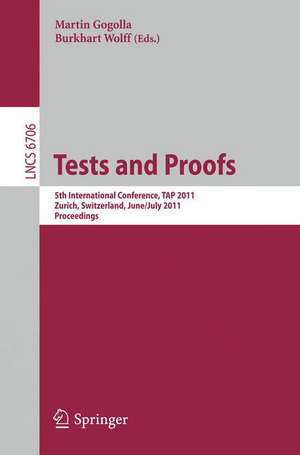 Martin Gogolla
Burkhart Wolff (Eds.)

LNCS 6706

Tests and Proofs

5th International Conference, TAP 2011
Zurich, Switzerland, June/July 2011
Proceedings

Springer